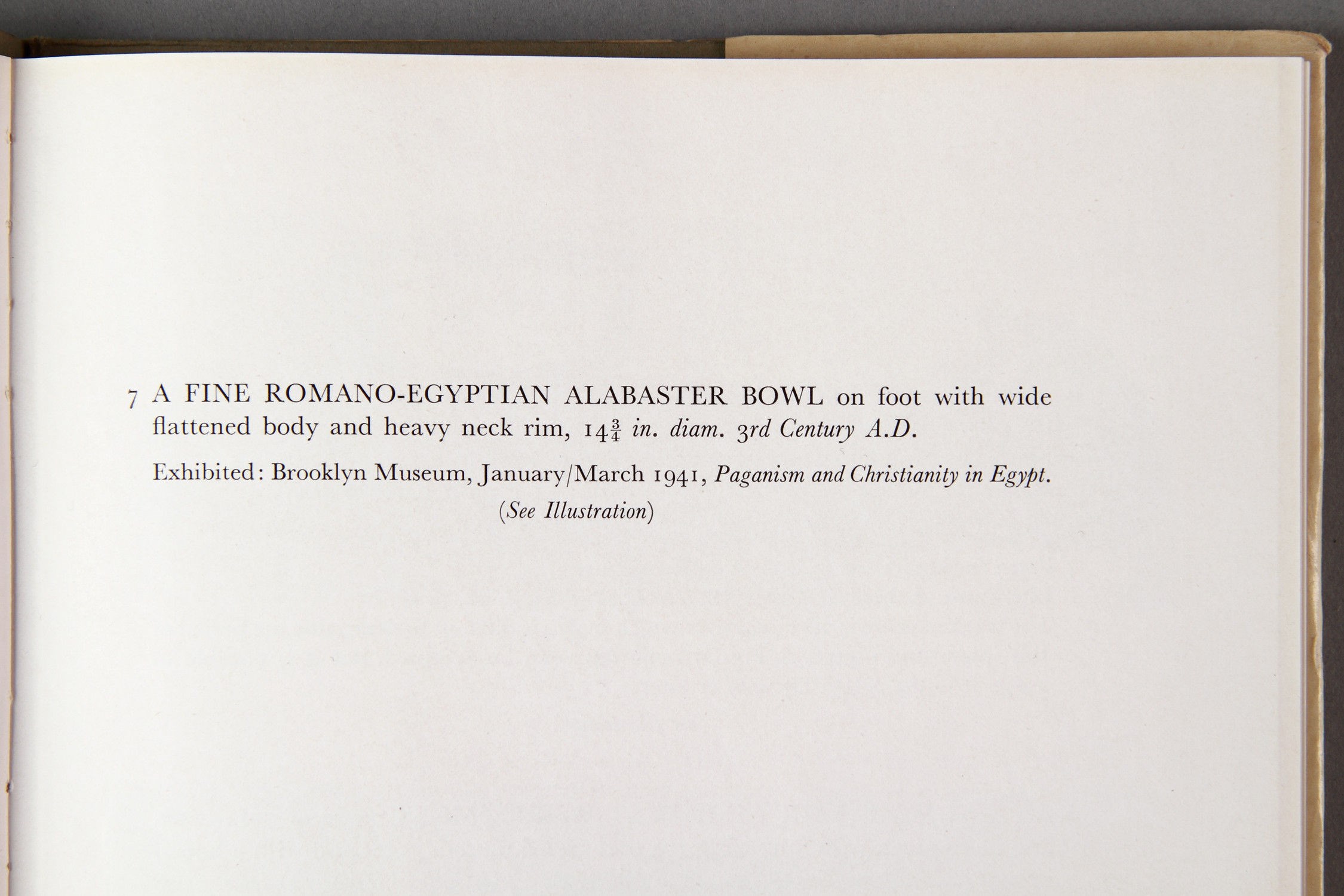 7 A FINE ROMANO-EGYPTIAN ALABASTER BOWL on foot with wide flattened body and heavy neck rim, $14\frac{3}{4}$ in. diam. 3rd Century A.D.

Exhibited: Brooklyn Museum, January/March 1941, Paganism and Christianity in Egypt.

(See Illustration)